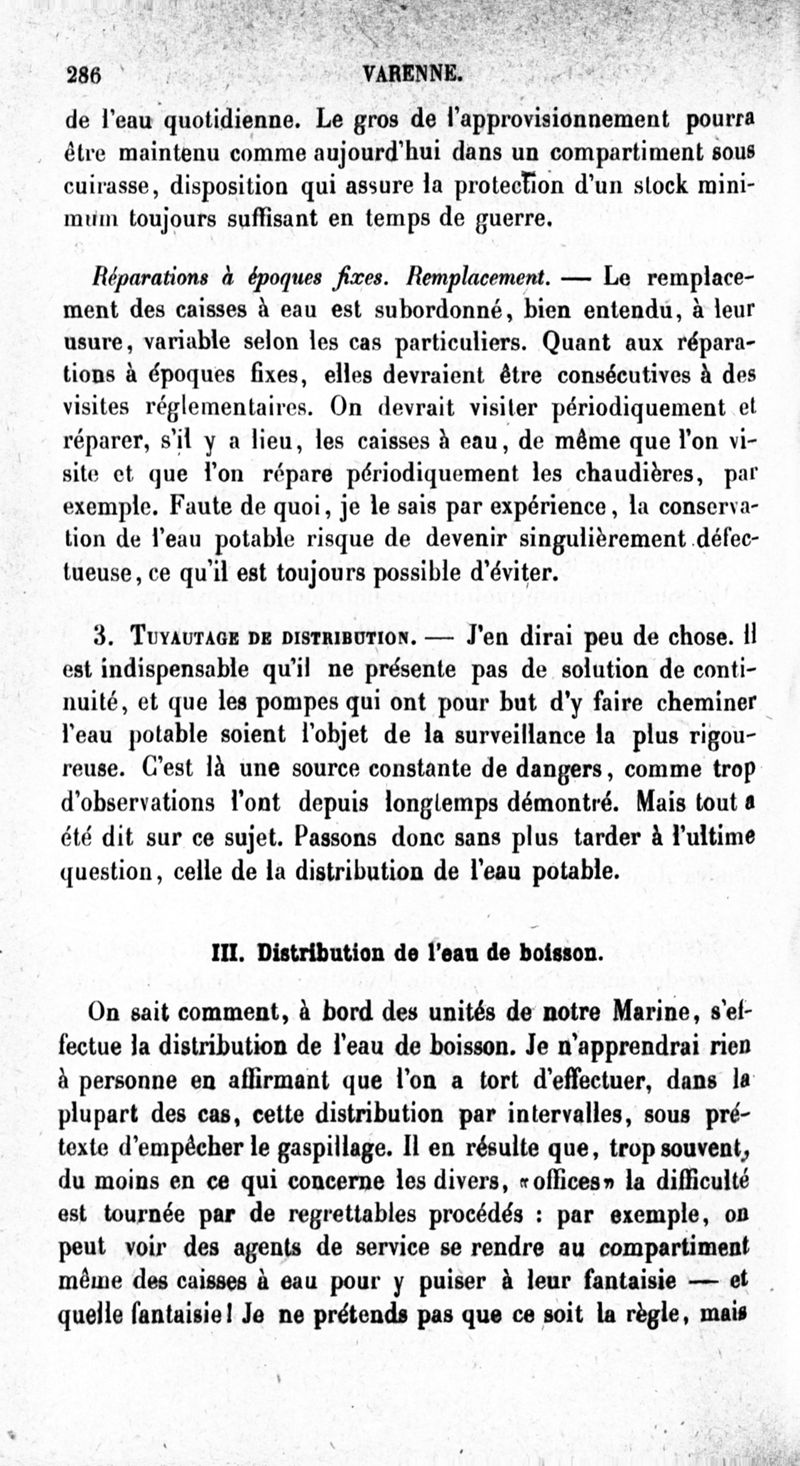 286 VARENNE.

de l'eau quotidienne. Le gros de l'approvisionnement pourra être maintenu comme aujourd'hui dans un compartiment sous cuirasse, disposition qui assure la protection d'un stock minimum toujours suffisant en temps de guerre.

Réparations à époques fixes. Remplacement. — Le remplacement des caisses à eau est subordonné, bien entendu, à leur usure, variable selon les cas particuliers. Quant aux réparations à époques fixes, elles devraient être consécutives à des visites réglementaires. On devrait visiter périodiquement et réparer, s'il y a lieu, les caisses à eau, de même que l'on visite et que l'on répare périodiquement les chaudières, par exemple. Faute de quoi, je le sais par expérience, la conservation de l'eau potable risque de devenir singulièrement défectueuse, ce qu'il est toujours possible d'éviter.

3. Tuyautage de distribution. — J'en dirai peu de chose. Il est indispensable qu'il ne présente pas de solution de continuité, et que les pompes qui ont pour but d'y faire cheminer l'eau potable soient l'objet de la surveillance la plus rigoureuse. C'est là une source constante de dangers, comme trop d'observations l'ont depuis longtemps démontré. Mais tout a été dit sur ce sujet. Passons donc sans plus tarder à l'ultime question, celle de la distribution de l'eau potable.

III. Distribution de l'eau de boisson.

On sait comment, à bord des unités de notre Marine, s'effectue la distribution de l'eau de boisson. Je n'apprendrai rien à personne en affirmant que l'on a tort d'effectuer, dans la plupart des cas, cette distribution par intervalles, sous prétexte d'empêcher le gaspillage. Il en résulte que, trop souvent, du moins en ce qui concerne les divers, «offices» la difficulté est tournée par de regrettables procédés : par exemple, on peut voir des agents de service se rendre au compartiment même des caisses à eau pour y puiser à leur fantaisie — et quelle fantaisie! Je ne prétends pas que ce soit la règle, mais